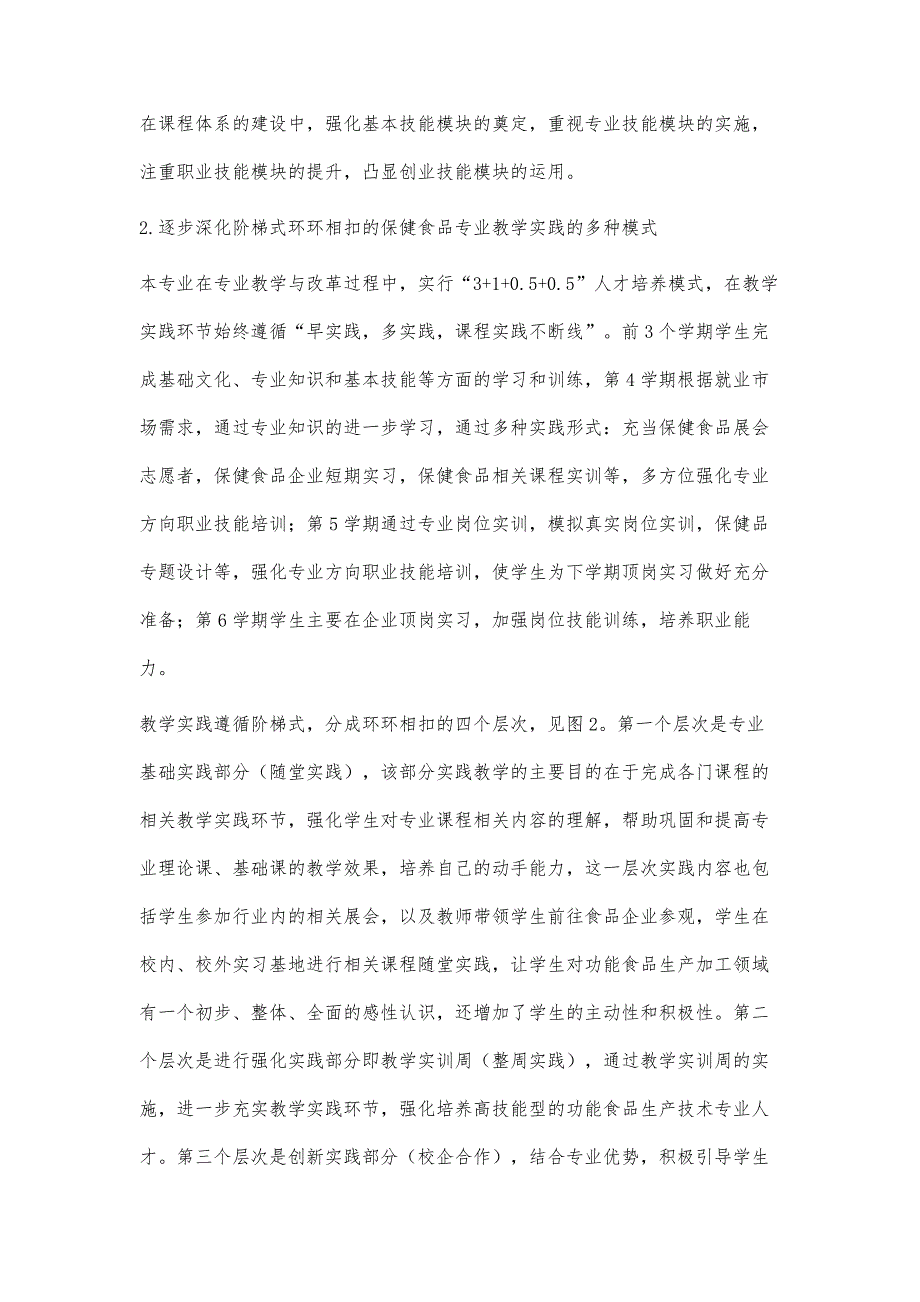 在课程体系的建设中，强化基本技能模块的奠定，重视专业技能模块的实施，注重职业技能模块的提升，凸显创业技能模块的运用。

2.逐步深化阶梯式环环相扣的保健食品专业教学实践的多种模式

本专业在专业教学与改革过程中，实行“3+1+0.5+0.5”人才培养模式，在教学实践环节始终遵循“早实践，多实践，课程实践不断线”。前3个学期学生完成基础文化、专业知识和基本技能等方面的学习和训练，第4学期根据就业市场需求，通过专业知识的进一步学习，通过多种实践形式：充当保健食品展会志愿者，保健食品企业短期实习，保健食品相关课程实训等，多方位强化专业方向职业技能培训；第5学期通过专业岗位实训，模拟真实岗位实训，保健品专题设计等，强化专业方向职业技能培训，使学生为下学期顶岗实习做好充分准备；第6学期学生主要在企业顶岗实习，加强岗位技能训练，培养职业能力。

教学实践遵循阶梯式，分成环环相扣的四个层次，见图2。第一个层次是专业基础实践部分（随堂实践），该部分实践教学的主要目的在于完成各门课程的相关教学实践环节，强化学生对专业课程相关内容的理解，帮助巩固和提高专业理论课、基础课的教学效果，培养自己的动手能力，这一层次实践内容也包括学生参加行业内的相关展会，以及教师带领学生前往食品企业参观，学生在校内、校外实习基地进行相关课程随堂实践，让学生对功能食品生产加工领域有一个初步、整体、全面的感性认识，还增加了学生的主动性和积极性。第二个层次是进行强化实践部分即教学实训周（整周实践），通过教学实训周的实施，进一步充实教学实践环节，强化培养高技能型的功能食品生产技术专业人才。第三个层次是创新实践部分（校企合作），结合专业优势，积极引导学生